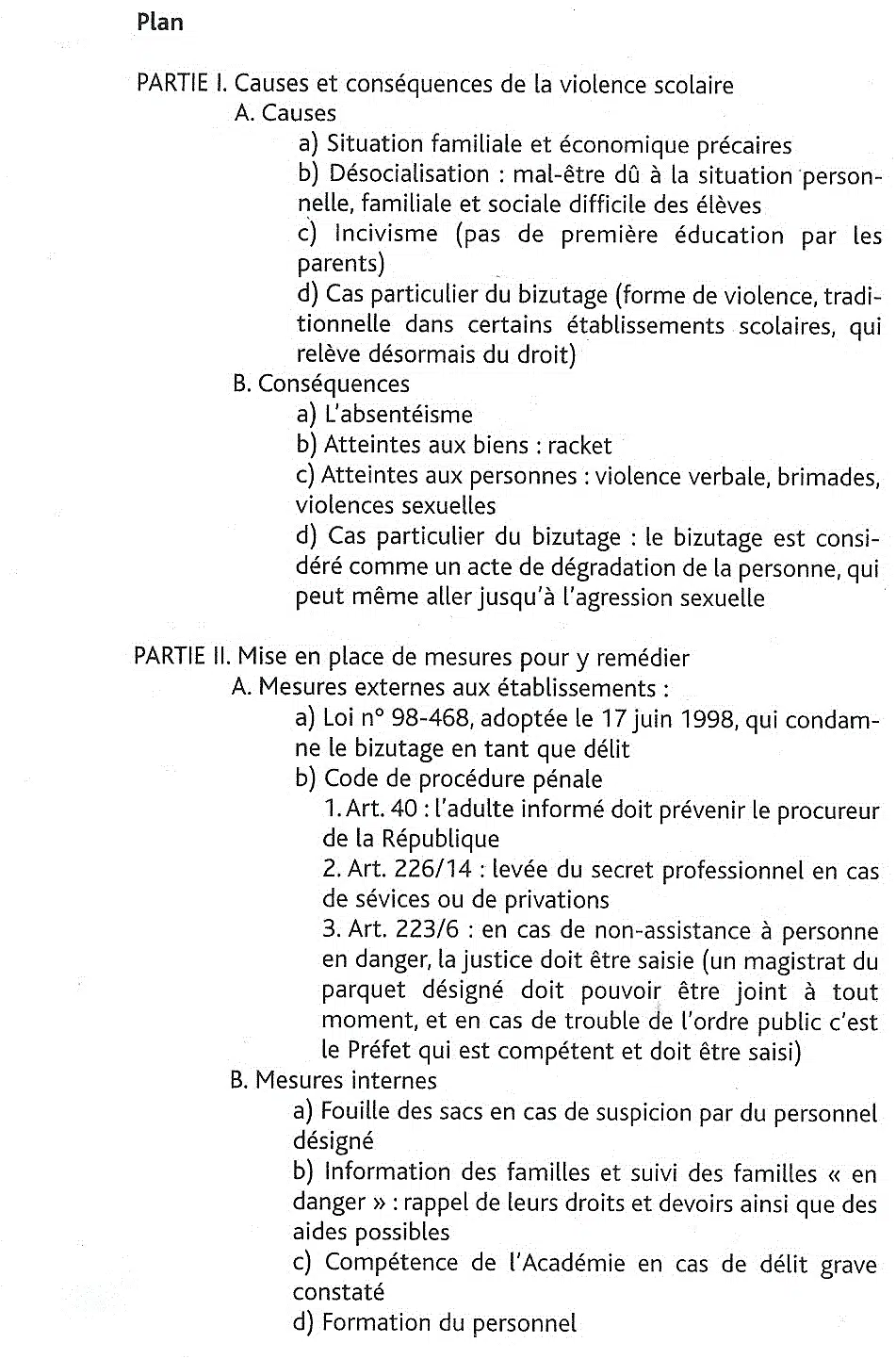 Plan

PARTIE I. Causes et conséquences de la violence scolaire

A. Causes

a) Situation familiale et économique précaires

b) Désocialisation : mal-être dû à la situation personnelle, familiale et sociale difficile des élèves

c) Incivisme (pas de première éducation par les parents)

d) Cas particulier du bizutage (forme de violence, traditionnelle dans certains établissements scolaires, qui relève désormais du droit)

B. Conséquences

a) L'absentéisme

b) Atteintes aux biens : racket

c) Atteintes aux personnes : violence verbale, brimades, violences sexuelles

d) Cas particulier du bizutage : le bizutage est considéré comme un acte de dégradation de la personne, qui peut même aller jusqu'à l'agression sexuelle

PARTIE II. Mise en place de mesures pour y remédier

A. Mesures externes aux établissements :

a) Loi n° 98-468, adoptée le 17 juin 1998, qui condamne le bizutage en tant que délit

b) Code de procédure pénale

1. Art. 40 : l'adulte informé doit prévenir le procureur de la République

2. Art. 226/14 : levée du secret professionnel en cas de sévices ou de privations

3. Art. 223/6 : en cas de non-assistance à personne en danger, la justice doit être saisie (un magistrat du parquet désigné doit pouvoir être joint à tout moment, et en cas de trouble de l'ordre public c'est le Préfet qui est compétent et doit être saisi)

B. Mesures internes

a) Fouille des sacs en cas de suspicion par du personnel désigné

b) Information des familles et suivi des familles « en danger » : rappel de leurs droits et devoirs ainsi que des aides possibles

c) Compétence de l'Académie en cas de délit grave constaté

d) Formation du personnel